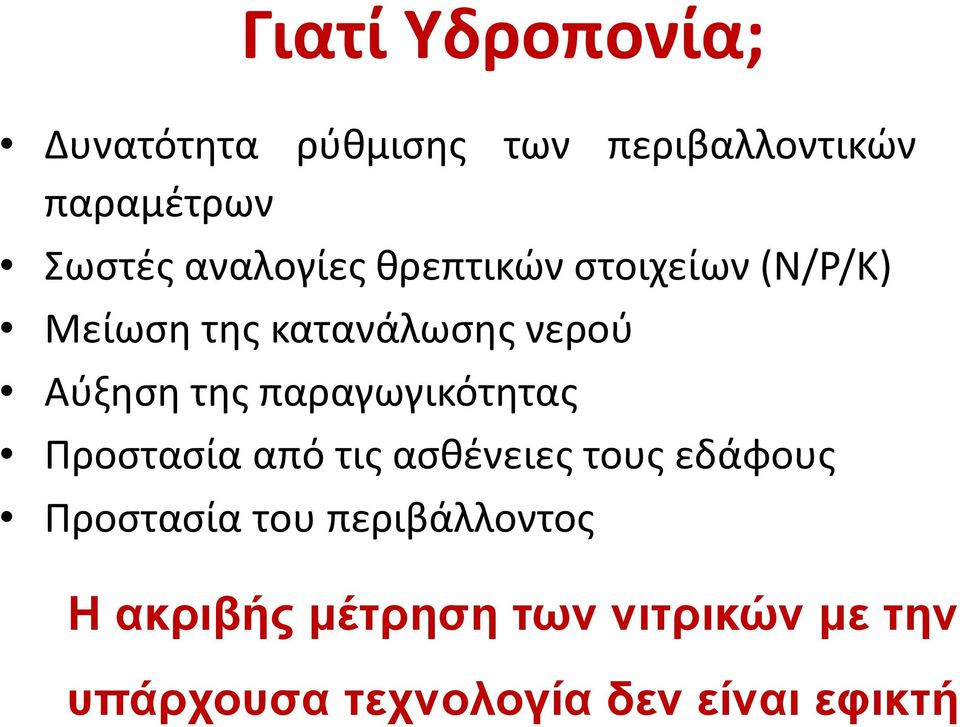 Γιατί Υδροπονία;

• Δυνατότητα ρύθμισης των περιβαλλοντικών παραμέτρων
• Σωστές αναλογίες θρεπτικών στοιχείων (N/P/K)
• Μείωση της κατανάλωσης νερού
• Αύξηση της παραγωγικότητας
• Προστασία από τις ασθένειες τους εδάφους
• Προστασία του περιβάλλοντος

Η ακριβής μέτρηση των νιτρικών με την υπάρχουσα τεχνολογία δεν είναι εφικτή